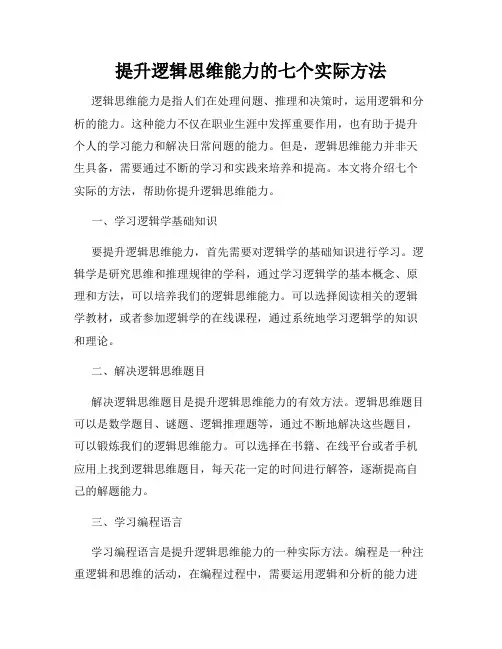 提升逻辑思维能力的七个实际方法

逻辑思维能力是指人们在处理问题、推理和决策时，运用逻辑和分析的能力。这种能力不仅在职业生涯中发挥重要作用，也有助于提升个人的学习能力和解决日常问题的能力。但是，逻辑思维能力并非天生具备，需要通过不断的学习和实践来培养和提高。本文将介绍七个实际的方法，帮助你提升逻辑思维能力。

一、学习逻辑学基础知识

要提升逻辑思维能力，首先需要对逻辑学的基础知识进行学习。逻辑学是研究思维和推理规律的学科，通过学习逻辑学的基本概念、原理和方法，可以培养我们的逻辑思维能力。可以选择阅读相关的逻辑学教材，或者参加逻辑学的在线课程，通过系统地学习逻辑学的知识和理论。

二、解决逻辑思维题目

解决逻辑思维题目是提升逻辑思维能力的有效方法。逻辑思维题目可以是数学题目、谜题、逻辑推理题等，通过不断地解决这些题目，可以锻炼我们的逻辑思维能力。可以选择在书籍、在线平台或者手机应用上找到逻辑思维题目，每天花一定的时间进行解答，逐渐提高自己的解题能力。

三、学习编程语言

学习编程语言是提升逻辑思维能力的一种实际方法。编程是一种注重逻辑和思维的活动，在编程过程中，需要运用逻辑和分析的能力进